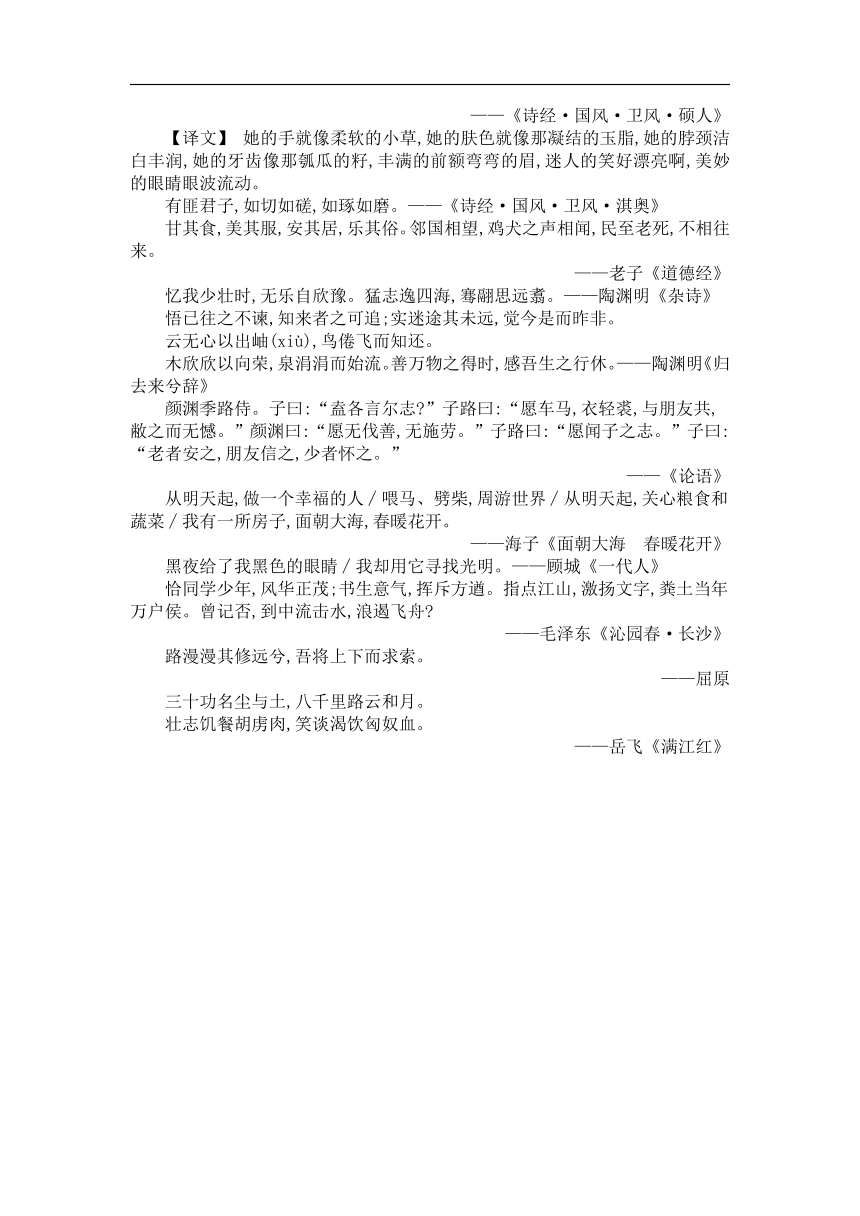 ——《诗经·国风·卫风·硕人》

【译文】 她的手就像柔软的小草,她的肤色就像那凝结的玉脂,她的脖颈洁白丰润,她的牙齿像那瓠瓜的籽,丰满的前额弯弯的眉,迷人的笑好漂亮啊,美妙的眼睛眼波流动。

有匪君子,如切如磋,如琢如磨。——《诗经·国风·卫风·淇奥》

甘其食,美其服,安其居,乐其俗。邻国相望,鸡犬之声相闻,民至老死,不相往来。

——老子《道德经》

忆我少壮时,无乐自欣豫。猛志逸四海,骞翮思远翥。——陶渊明《杂诗》

悟已往之不谏,知来者之可追;实迷途其未远,觉今是而昨非。

云无心以出岫(xiù),鸟倦飞而知还。

木欣欣以向荣,泉涓涓而始流。善万物之得时,感吾生之行休。——陶渊明《归去来兮辞》

颜渊季路侍。子曰:“盍各言尔志?”子路曰:“愿车马,衣轻裘,与朋友共,敝之而无憾。”颜渊曰:“愿无伐善,无施劳。”子路曰:“愿闻子之志。”子曰:“老者安之,朋友信之,少者怀之。”

——《论语》

从明天起,做一个幸福的人/喂马、劈柴,周游世界/从明天起,关心粮食和蔬菜/我有一所房子,面朝大海,春暖花开。

——海子《面朝大海 春暖花开》

黑夜给了我黑色的眼睛/我却用它寻找光明。——顾城《一代人》

恰同学少年,风华正茂;书生意气,挥斥方遒。指点江山,激扬文字,粪土当年万户侯。曾记否,到中流击水,浪遏飞舟?

——毛泽东《沁园春·长沙》

路漫漫其修远兮,吾将上下而求索。

——屈原

三十功名尘与土,八千里路云和月。

壮志饥餐胡虏肉,笑谈渴饮匈奴血。

——岳飞《满江红》